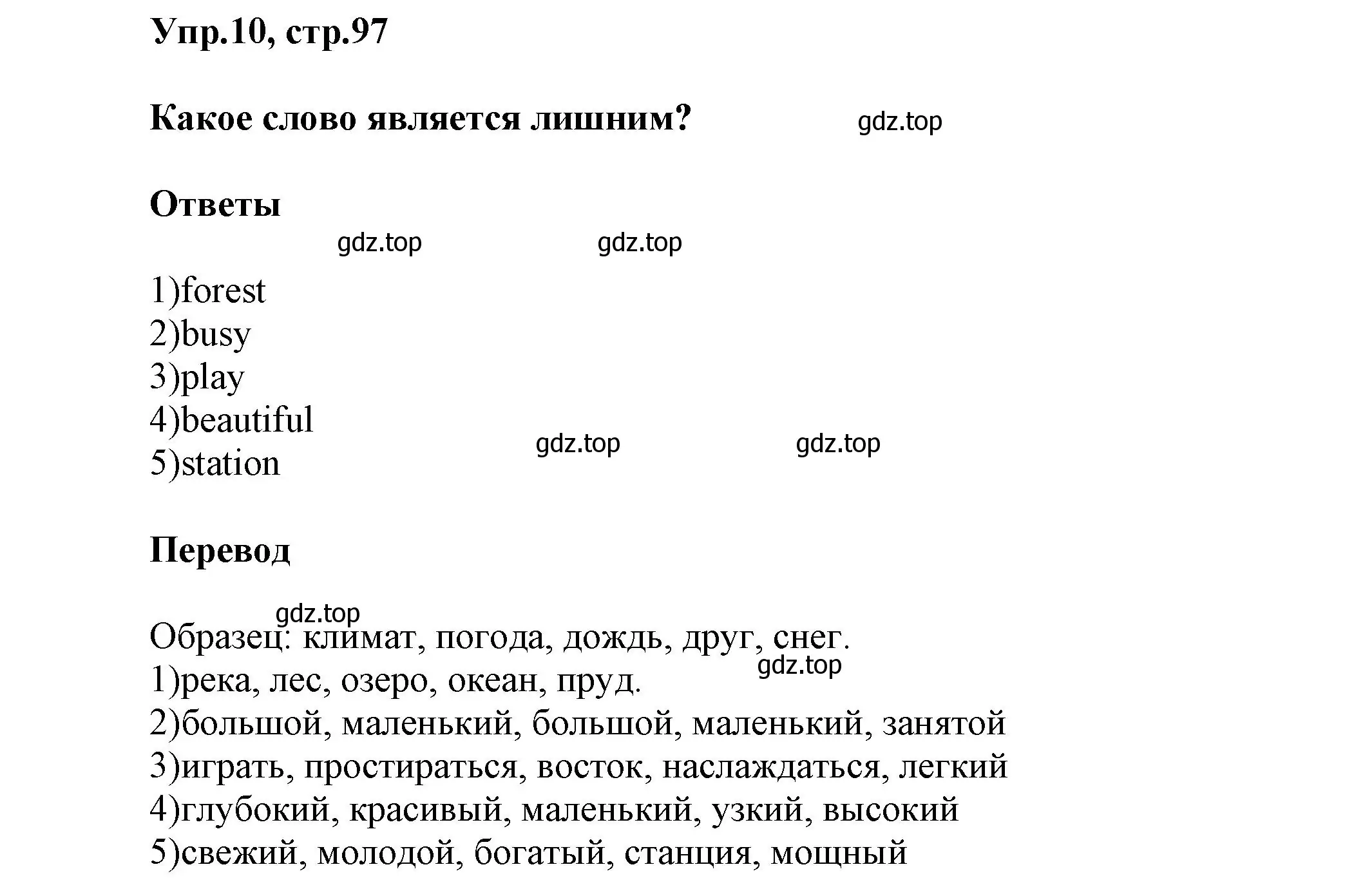 Упр.10, стр.97

Какое слово является лишним? gdz.top

Ответы

gdz.top gdz.top

1)forest
2)busy
3)play
4)beautiful
5)station

gdz.top gdz.top

Перевод

gdz.top

Образец: климат, погода, дождь, друг, снег.
gdz.top
1)река, лес, озеро, океан, пруд.
2)большой, маленький, большой, маленький, занятой
3)играть, простираться, восток, наслаждаться, легкий
4)глубокий, красивый, маленький, узкий, высокий
5)свежий, молодой, богатый, станция, мощный